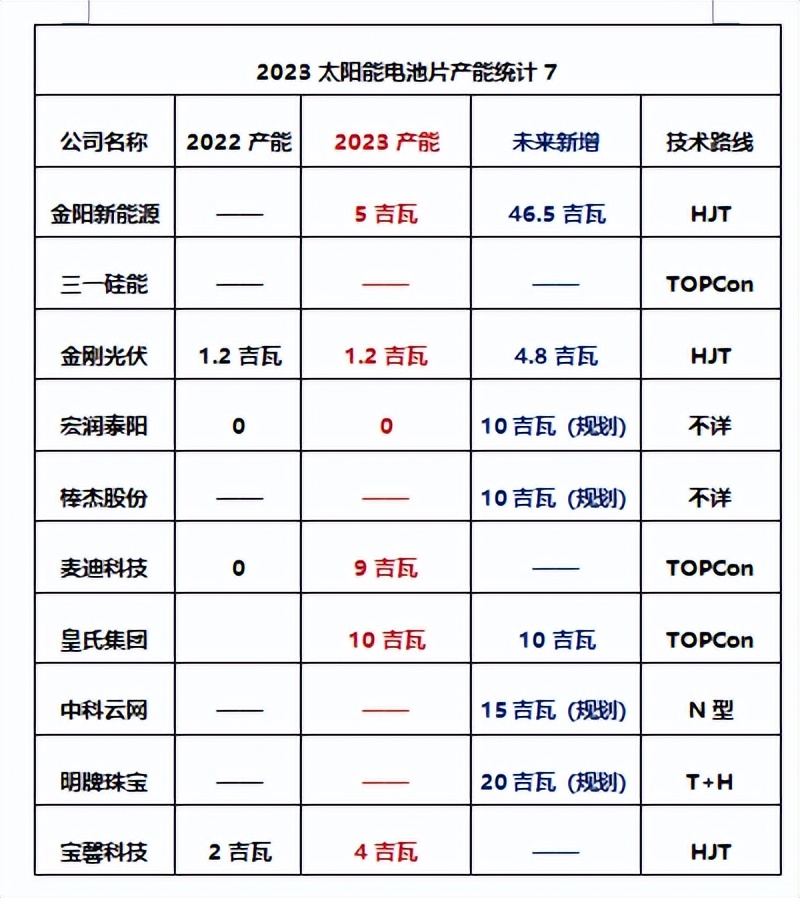 2023 太阳能电池片产能统计 7

| 公司名称 | 2022 产能 | 2023 产能 | 未来新增 | 技术路线 |
|---|---|---|---|---|
| 金阳新能源 | —— | 5 吉瓦 | 46.5 吉瓦 | HJT |
| 三一硅能 | —— | —— | —— | TOPCon |
| 金刚光伏 | 1.2 吉瓦 | 1.2 吉瓦 | 4.8 吉瓦 | HJT |
| 宏润泰阳 | 0 | 0 | 10 吉瓦（规划） | 不详 |
| 棒杰股份 | —— | —— | 10 吉瓦（规划） | 不详 |
| 麦迪科技 | 0 | 9 吉瓦 | —— | TOPCon |
| 皇氏集团 |  | 10 吉瓦 | 10 吉瓦 | TOPCon |
| 中科云网 | —— | —— | 15 吉瓦（规划） | N 型 |
| 明牌珠宝 | —— | —— | 20 吉瓦（规划） | T+H |
| 宝馨科技 | 2 吉瓦 | 4 吉瓦 | —— | HJT |